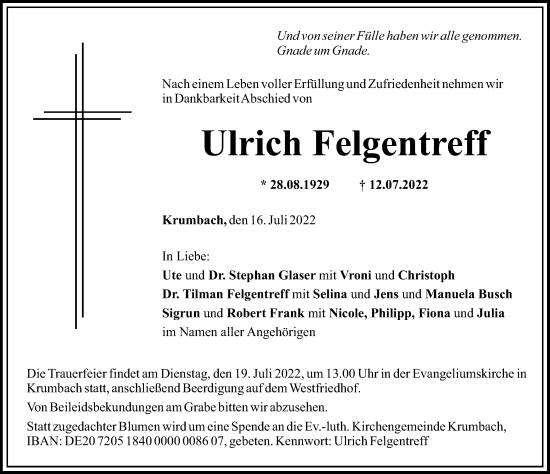 Und von seiner Fülle haben wir alle genommen.
Gnade um Gnade.

Nach einem Leben voller Erfüllung und Zufriedenheit nehmen wir in Dankbarkeit Abschied von

Ulrich Felgentreff

* 28.08.1929 † 12.07.2022

Krumbach, den 16. Juli 2022

In Liebe:
Ute und Dr. Stephan Glaser mit Vroni und Christoph
Dr. Tilman Felgentreff mit Selina und Jens und Manuela Busch
Sigrun und Robert Frank mit Nicole, Philipp, Fiona und Julia
im Namen aller Angehörigen

Die Trauerfeier findet am Dienstag, den 19. Juli 2022, um 13.00 Uhr in der Evangeliumskirche in Krumbach statt, anschließend Beerdigung auf dem Westfriedhof.

Von Beileidsbekundungen am Grabe bitten wir abzusehen.

Statt zugedachter Blumen wird um eine Spende an die Ev.-luth. Kirchengemeinde Krumbach, IBAN: DE20 7205 1840 0000 0086 07, gebeten. Kennwort: Ulrich Felgentreff